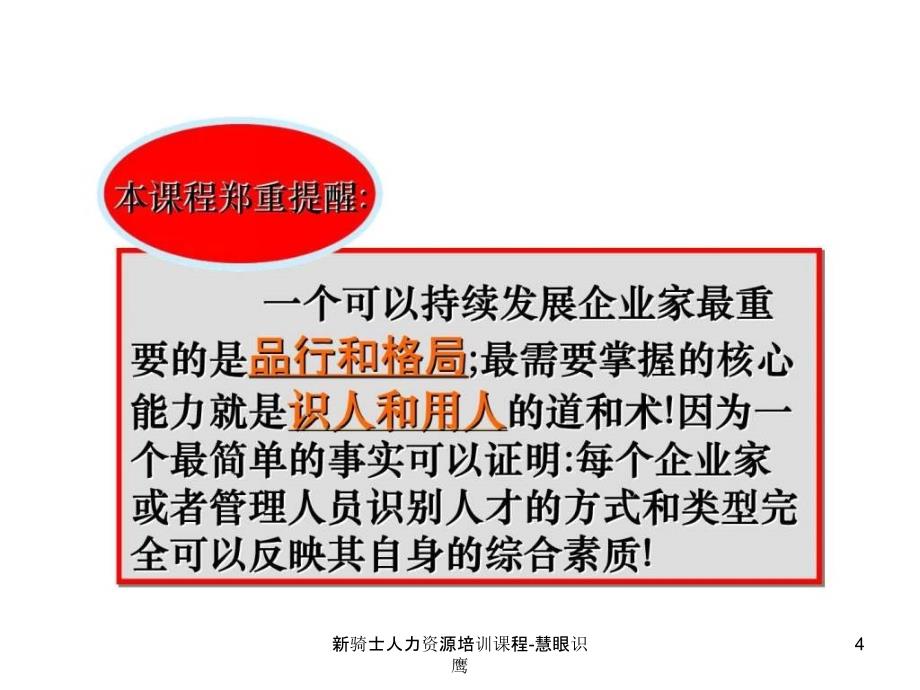 本课程郑重提醒:

一个可以持续发展企业家最重要的是品行和格局;最需要掌握的核心能力就是识人和用人的道和术!因为一个最简单的事实可以证明:每个企业家或者管理人员识别人才的方式和类型完全可以反映其自身的综合素质!

新骑士人力资源培训课程-慧眼识鹰

4